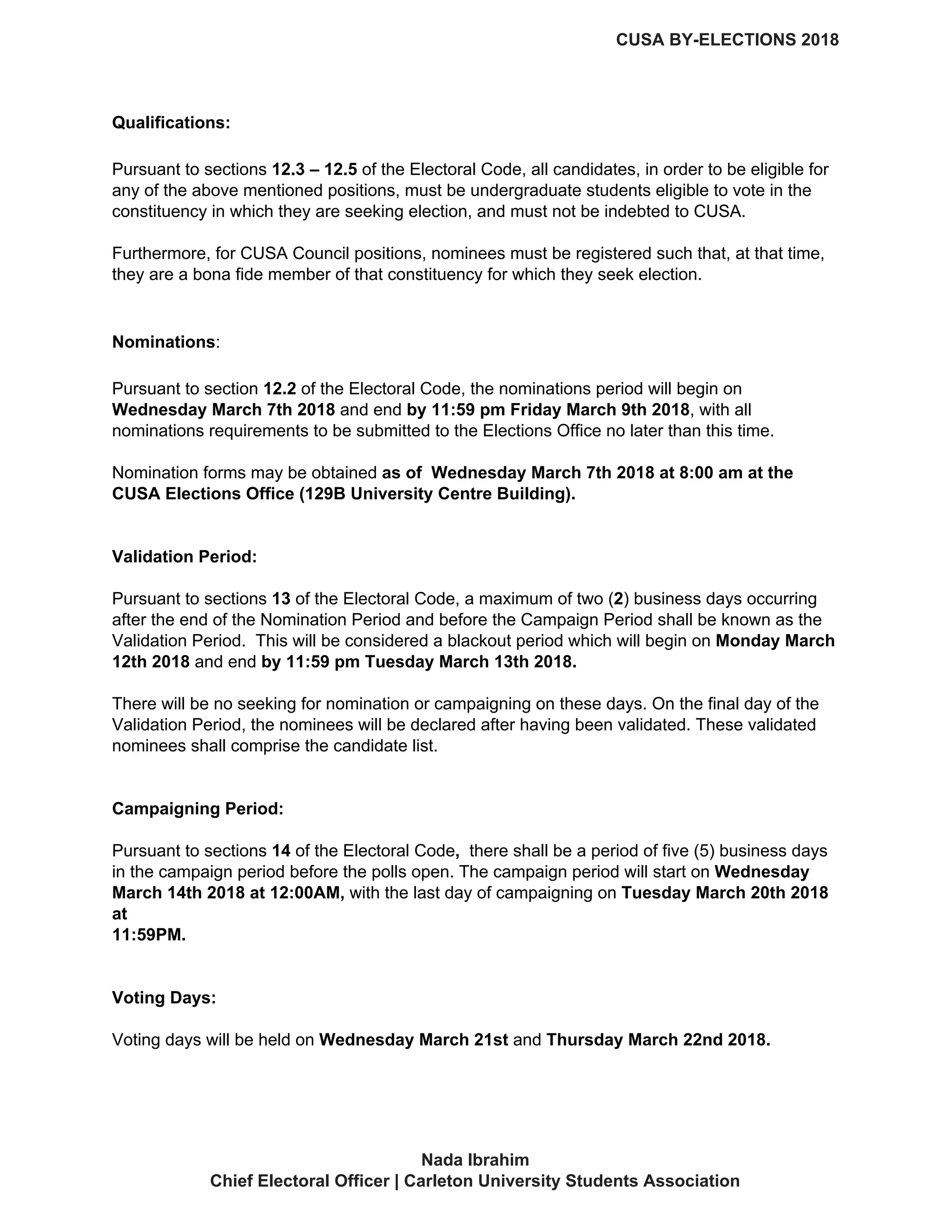 CUSA BY-ELECTIONS 2018

Qualifications:

Pursuant to sections 12.3 – 12.5 of the Electoral Code, all candidates, in order to be eligible for any of the above mentioned positions, must be undergraduate students eligible to vote in the constituency in which they are seeking election, and must not be indebted to CUSA.

Furthermore, for CUSA Council positions, nominees must be registered such that, at that time, they are a bona fide member of that constituency for which they seek election.

Nominations:

Pursuant to section 12.2 of the Electoral Code, the nominations period will begin on Wednesday March 7th 2018 and end by 11:59 pm Friday March 9th 2018, with all nominations requirements to be submitted to the Elections Office no later than this time.

Nomination forms may be obtained as of Wednesday March 7th 2018 at 8:00 am at the CUSA Elections Office (129B University Centre Building).

Validation Period:

Pursuant to sections 13 of the Electoral Code, a maximum of two (2) business days occurring after the end of the Nomination Period and before the Campaign Period shall be known as the Validation Period. This will be considered a blackout period which will begin on Monday March 12th 2018 and end by 11:59 pm Tuesday March 13th 2018.

There will be no seeking for nomination or campaigning on these days. On the final day of the Validation Period, the nominees will be declared after having been validated. These validated nominees shall comprise the candidate list.

Campaigning Period:

Pursuant to sections 14 of the Electoral Code, there shall be a period of five (5) business days in the campaign period before the polls open. The campaign period will start on Wednesday March 14th 2018 at 12:00AM, with the last day of campaigning on Tuesday March 20th 2018 at
11:59PM.

Voting Days:

Voting days will be held on Wednesday March 21st and Thursday March 22nd 2018.

Nada Ibrahim
Chief Electoral Officer | Carleton University Students Association